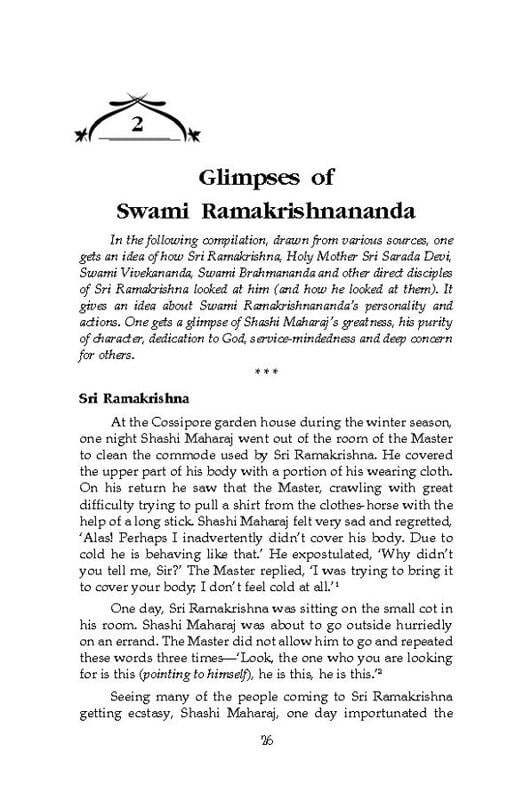 2

Glimpses of Swami Ramakrishnananda

In the following compilation, drawn from various sources, one gets an idea of how Sri Ramakrishna, Holy Mother Sri Sarada Devi, Swami Vivekananda, Swami Brahmananda and other direct disciples of Sri Ramakrishna looked at him (and how he looked at them). It gives an idea about Swami Ramakrishnananda's personality and actions. One gets a glimpse of Shashi Maharaj's greatness, his purity of character, dedication to God, service-mindedness and deep concern for others.

***

Sri Ramakrishna

At the Cossipore garden house during the winter season, one night Shashi Maharaj went out of the room of the Master to clean the commode used by Sri Ramakrishna. He covered the upper part of his body with a portion of his wearing cloth. On his return he saw that the Master, crawling with great difficulty trying to pull a shirt from the clothes-horse with the help of a long stick. Shashi Maharaj felt very sad and regretted, 'Alas! Perhaps I inadvertently didn't cover his body. Due to cold he is behaving like that.' He expostulated, 'Why didn't you tell me, Sir?' The Master replied, 'I was trying to bring it to cover your body; I don't feel cold at all.'$^1$

One day, Sri Ramakrishna was sitting on the small cot in his room. Shashi Maharaj was about to go outside hurriedly on an errand. The Master did not allow him to go and repeated these words three times—'Look, the one who you are looking for is this (pointing to himself), he is this, he is this.'$^2$

Seeing many of the people coming to Sri Ramakrishna getting ecstasy, Shashi Maharaj, one day importunated the

26